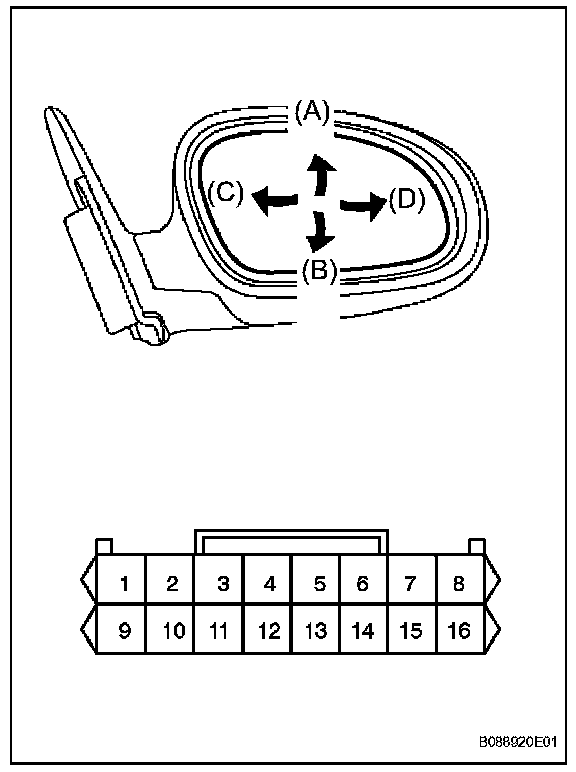 (A)
(C)
(D)
(B)

| 1 | 2 | 3 | 4 | 5 | 6 | 7 | 8 |
|---|---|---|---|---|---|---|---|
| 9 | 10 | 11 | 12 | 13 | 14 | 15 | 16 |

B088920E01